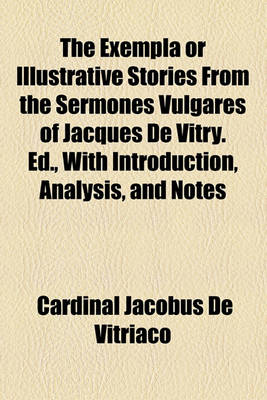 The Exempla or Illustrative Stories From the Sermones Vulgares of Jacques De Vitry. Ed., With Introduction, Analysis, and Notes

Cardinal Jacobus De Vitriaco